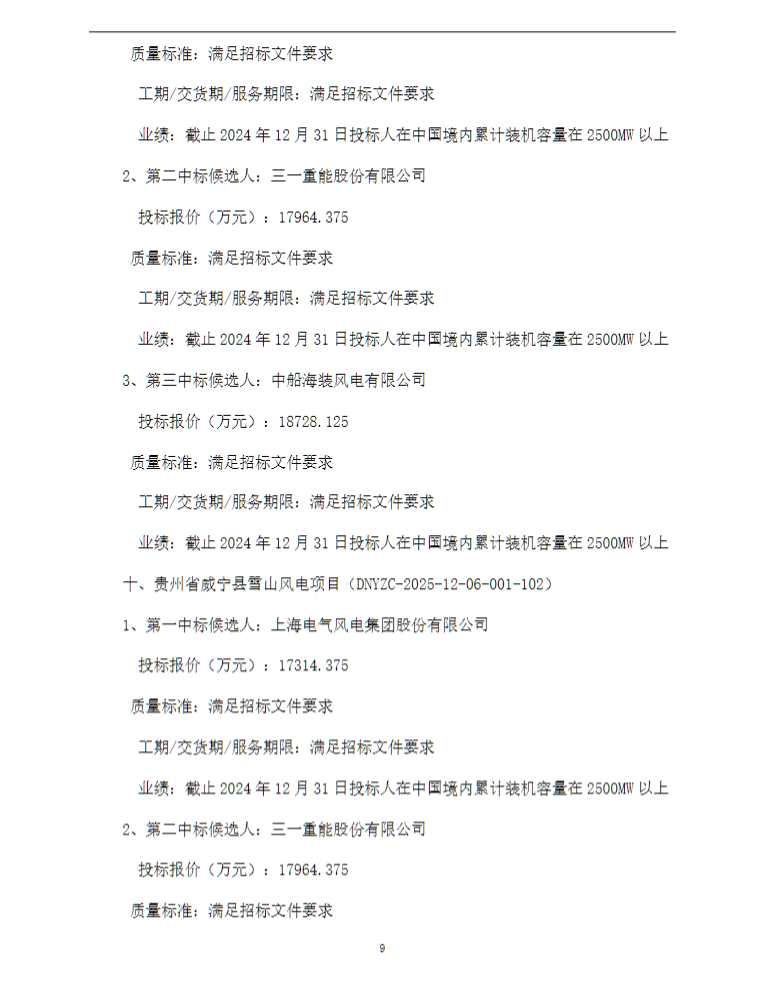 质量标准：满足招标文件要求

工期/交货期/服务期限：满足招标文件要求

业绩：截止 2024 年 12 月 31 日投标人在中国境内累计装机容量在 2500MW 以上

2、第二中标候选人：三一重能股份有限公司

投标报价（万元）：17964.375

质量标准：满足招标文件要求

工期/交货期/服务期限：满足招标文件要求

业绩：截止 2024 年 12 月 31 日投标人在中国境内累计装机容量在 2500MW 以上

3、第三中标候选人：中船海装风电有限公司

投标报价（万元）：18728.125

质量标准：满足招标文件要求

工期/交货期/服务期限：满足招标文件要求

业绩：截止 2024 年 12 月 31 日投标人在中国境内累计装机容量在 2500MW 以上

十、贵州省威宁县雪山风电项目（DNYZC-2025-12-06-001-102）

1、第一中标候选人：上海电气风电集团股份有限公司

投标报价（万元）：17314.375

质量标准：满足招标文件要求

工期/交货期/服务期限：满足招标文件要求

业绩：截止 2024 年 12 月 31 日投标人在中国境内累计装机容量在 2500MW 以上

2、第二中标候选人：三一重能股份有限公司

投标报价（万元）：17964.375

质量标准：满足招标文件要求

9